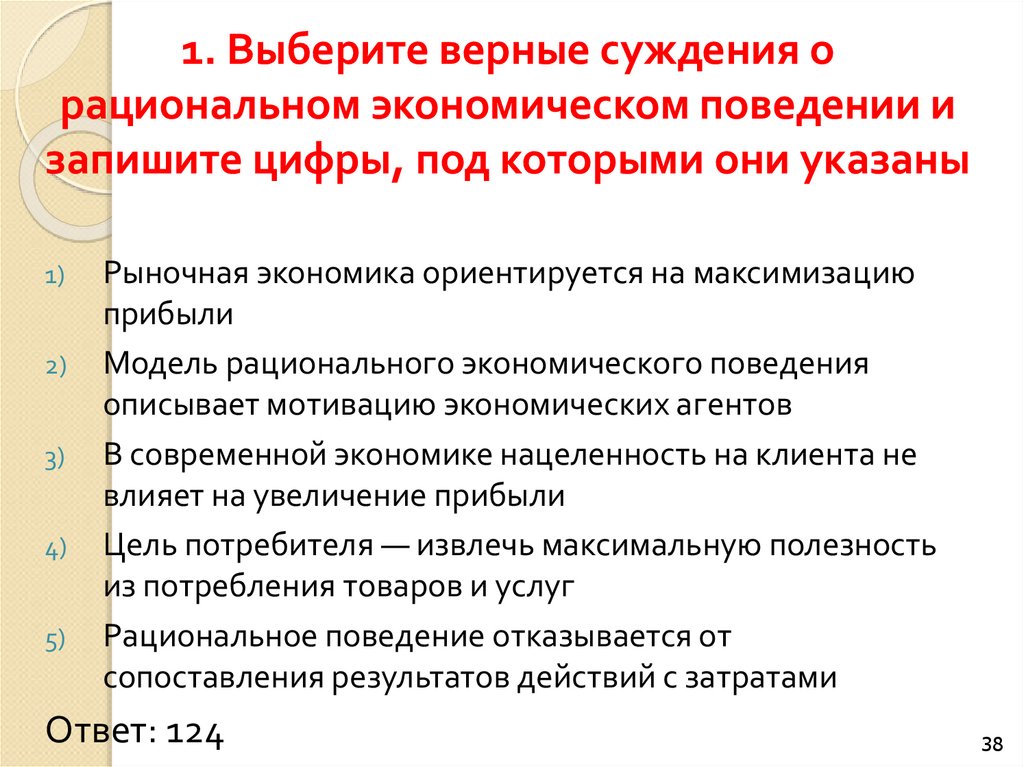 1. Выберите верные суждения о рациональном экономическом поведении и запишите цифры, под которыми они указаны

1) Рыночная экономика ориентируется на максимизацию прибыли

2) Модель рационального экономического поведения описывает мотивацию экономических агентов

3) В современной экономике нацеленность на клиента не влияет на увеличение прибыли

4) Цель потребителя — извлечь максимальную полезность из потребления товаров и услуг

5) Рациональное поведение отказывается от сопоставления результатов действий с затратами

Ответ: 124

38